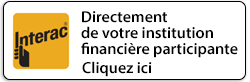 Interac®

Directement de votre institution financière participante

Cliquez ici